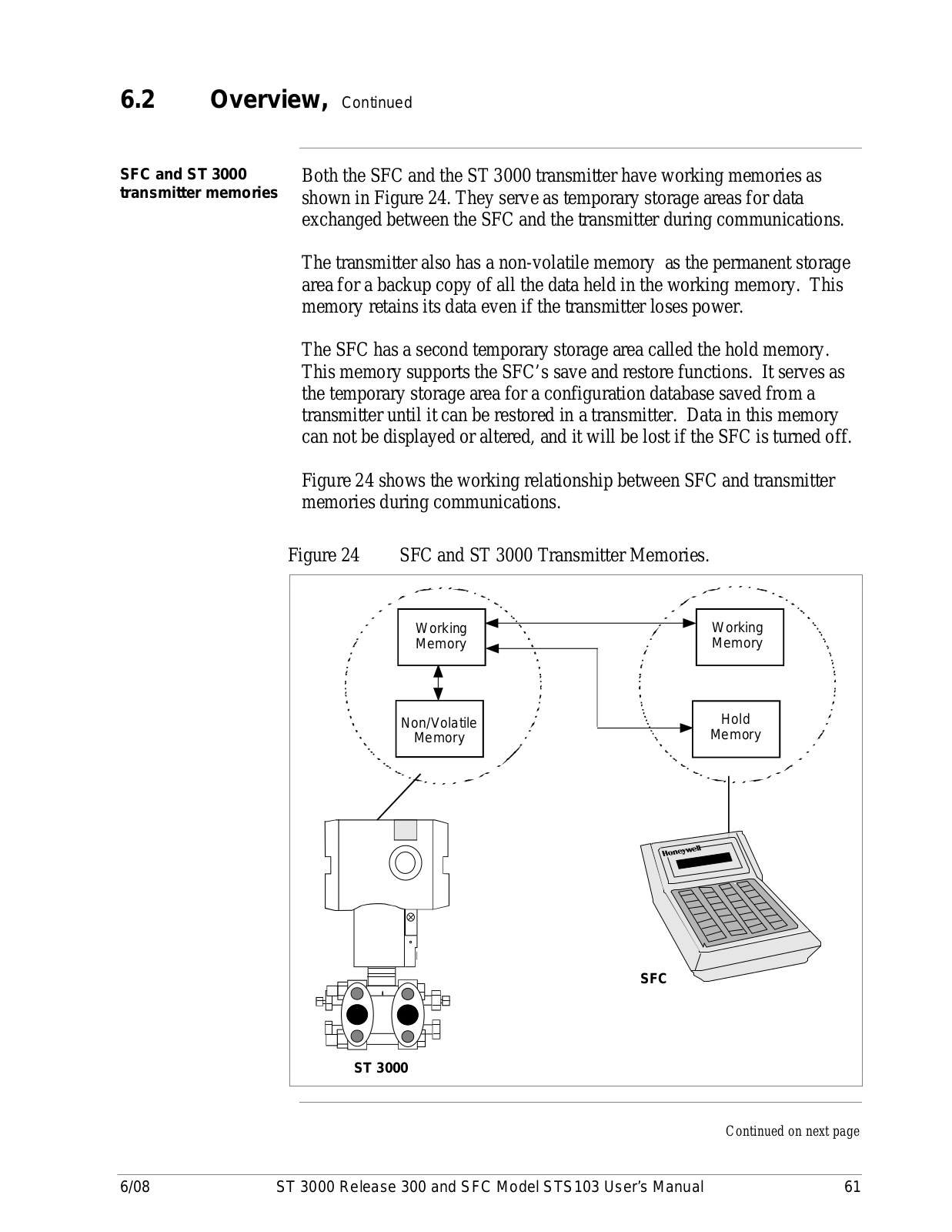 6.2 Overview, Continued

SFC and ST 3000 transmitter memories

Both the SFC and the ST 3000 transmitter have working memories as shown in Figure 24. They serve as temporary storage areas for data exchanged between the SFC and the transmitter during communications.

The transmitter also has a non-volatile memory as the permanent storage area for a backup copy of all the data held in the working memory. This memory retains its data even if the transmitter loses power.

The SFC has a second temporary storage area called the hold memory. This memory supports the SFC's save and restore functions. It serves as the temporary storage area for a configuration database saved from a transmitter until it can be restored in a transmitter. Data in this memory can not be displayed or altered, and it will be lost if the SFC is turned off.

Figure 24 shows the working relationship between SFC and transmitter memories during communications.

Figure 24 SFC and ST 3000 Transmitter Memories.

Working Memory

Non/Volatile Memory

Working Memory

Hold Memory

Honeywell

SFC

ST 3000

Continued on next page

6/08 ST 3000 Release 300 and SFC Model STS103 User's Manual 61